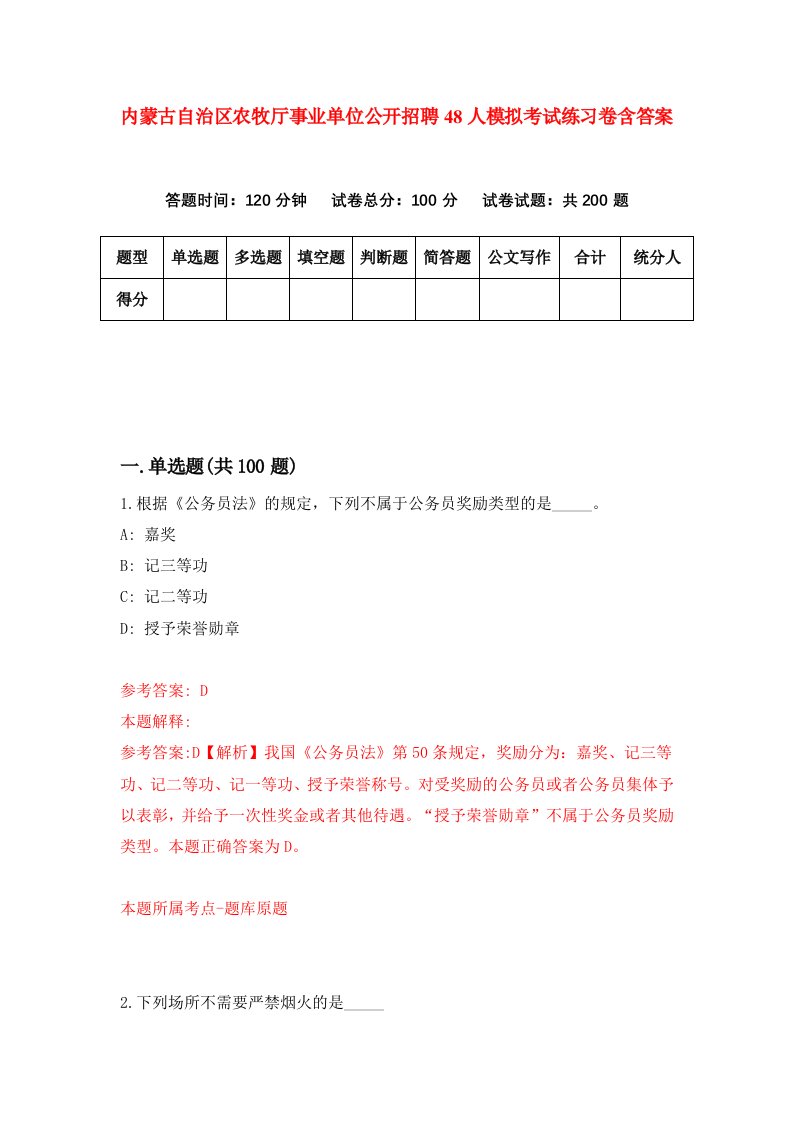 内蒙古自治区农牧厅事业单位公开招聘48人模拟考试练习卷含答案

答题时间：120分钟　试卷总分：100分　试卷试题：共200题

| 题型 | 单选题 | 多选题 | 填空题 | 判断题 | 简答题 | 公文写作 | 合计 | 统分人 |
|---|---|---|---|---|---|---|---|---|
| 得分 | | | | | | | | |

一.单选题(共100题)

1.根据《公务员法》的规定，下列不属于公务员奖励类型的是_____。

A: 嘉奖

B: 记三等功

C: 记二等功

D: 授予荣誉勋章

参考答案: D

本题解释:

参考答案:D【解析】我国《公务员法》第50条规定，奖励分为：嘉奖、记三等功、记二等功、记一等功、授予荣誉称号。对受奖励的公务员或者公务员集体予以表彰，并给予一次性奖金或者其他待遇。“授予荣誉勋章”不属于公务员奖励类型。本题正确答案为D。

本题所属考点-题库原题

2.下列场所不需要严禁烟火的是_____